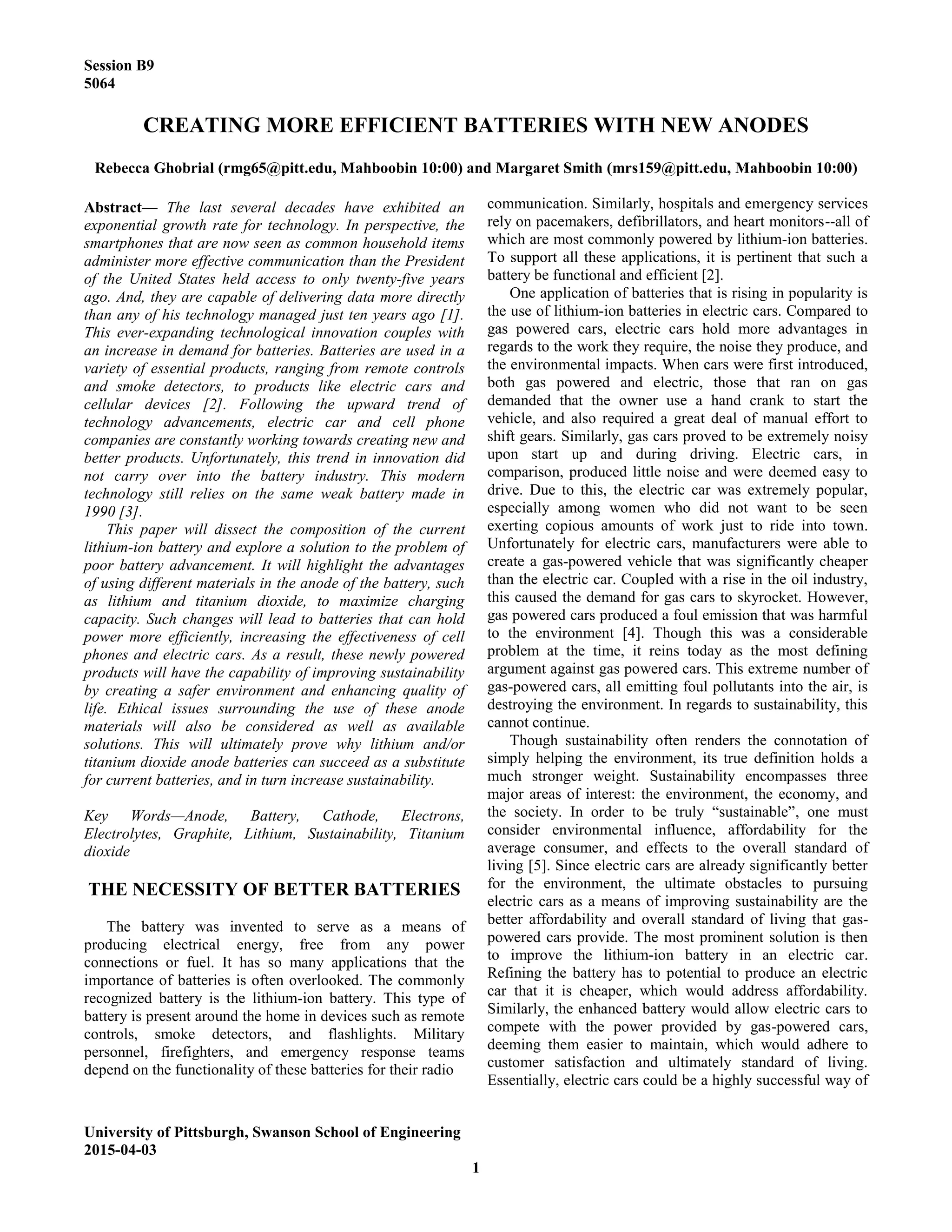 Session B9
5064

CREATING MORE EFFICIENT BATTERIES WITH NEW ANODES

Rebecca Ghobrial (rmg65@pitt.edu, Mahboobin 10:00) and Margaret Smith (mrs159@pitt.edu, Mahboobin 10:00)

Abstract— The last several decades have exhibited an exponential growth rate for technology. In perspective, the smartphones that are now seen as common household items administer more effective communication than the President of the United States held access to only twenty-five years ago. And, they are capable of delivering data more directly than any of his technology managed just ten years ago [1]. This ever-expanding technological innovation couples with an increase in demand for batteries. Batteries are used in a variety of essential products, ranging from remote controls and smoke detectors, to products like electric cars and cellular devices [2]. Following the upward trend of technology advancements, electric car and cell phone companies are constantly working towards creating new and better products. Unfortunately, this trend in innovation did not carry over into the battery industry. This modern technology still relies on the same weak battery made in 1990 [3].

This paper will dissect the composition of the current lithium-ion battery and explore a solution to the problem of poor battery advancement. It will highlight the advantages of using different materials in the anode of the battery, such as lithium and titanium dioxide, to maximize charging capacity. Such changes will lead to batteries that can hold power more efficiently, increasing the effectiveness of cell phones and electric cars. As a result, these newly powered products will have the capability of improving sustainability by creating a safer environment and enhancing quality of life. Ethical issues surrounding the use of these anode materials will also be considered as well as available solutions. This will ultimately prove why lithium and/or titanium dioxide anode batteries can succeed as a substitute for current batteries, and in turn increase sustainability.

Key Words—Anode, Battery, Cathode, Electrons, Electrolytes, Graphite, Lithium, Sustainability, Titanium dioxide

THE NECESSITY OF BETTER BATTERIES

The battery was invented to serve as a means of producing electrical energy, free from any power connections or fuel. It has so many applications that the importance of batteries is often overlooked. The commonly recognized battery is the lithium-ion battery. This type of battery is present around the home in devices such as remote controls, smoke detectors, and flashlights. Military personnel, firefighters, and emergency response teams depend on the functionality of these batteries for their radio communication. Similarly, hospitals and emergency services rely on pacemakers, defibrillators, and heart monitors--all of which are most commonly powered by lithium-ion batteries. To support all these applications, it is pertinent that such a battery be functional and efficient [2].

One application of batteries that is rising in popularity is the use of lithium-ion batteries in electric cars. Compared to gas powered cars, electric cars hold more advantages in regards to the work they require, the noise they produce, and the environmental impacts. When cars were first introduced, both gas powered and electric, those that ran on gas demanded that the owner use a hand crank to start the vehicle, and also required a great deal of manual effort to shift gears. Similarly, gas cars proved to be extremely noisy upon start up and during driving. Electric cars, in comparison, produced little noise and were deemed easy to drive. Due to this, the electric car was extremely popular, especially among women who did not want to be seen exerting copious amounts of work just to ride into town. Unfortunately for electric cars, manufacturers were able to create a gas-powered vehicle that was significantly cheaper than the electric car. Coupled with a rise in the oil industry, this caused the demand for gas cars to skyrocket. However, gas powered cars produced a foul emission that was harmful to the environment [4]. Though this was a considerable problem at the time, it reins today as the most defining argument against gas powered cars. This extreme number of gas-powered cars, all emitting foul pollutants into the air, is destroying the environment. In regards to sustainability, this cannot continue.

Though sustainability often renders the connotation of simply helping the environment, its true definition holds a much stronger weight. Sustainability encompasses three major areas of interest: the environment, the economy, and the society. In order to be truly “sustainable”, one must consider environmental influence, affordability for the average consumer, and effects to the overall standard of living [5]. Since electric cars are already significantly better for the environment, the ultimate obstacles to pursuing electric cars as a means of improving sustainability are the better affordability and overall standard of living that gas-powered cars provide. The most prominent solution is then to improve the lithium-ion battery in an electric car. Refining the battery has to potential to produce an electric car that it is cheaper, which would address affordability. Similarly, the enhanced battery would allow electric cars to compete with the power provided by gas-powered cars, deeming them easier to maintain, which would adhere to customer satisfaction and ultimately standard of living. Essentially, electric cars could be a highly successful way of

University of Pittsburgh, Swanson School of Engineering
2015-04-03

1